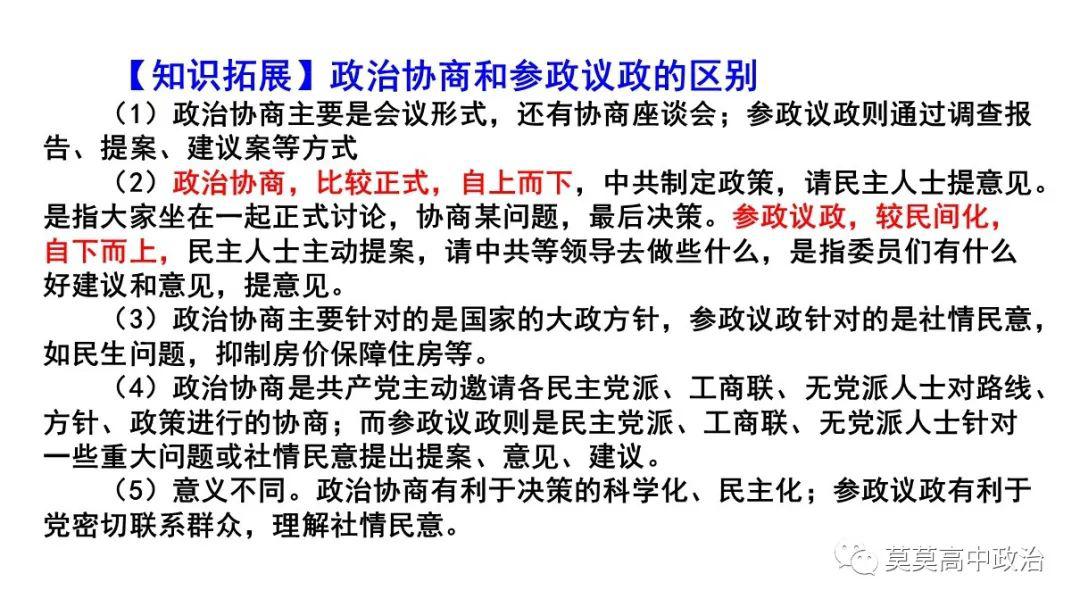 【知识拓展】政治协商和参政议政的区别

（1）政治协商主要是会议形式，还有协商座谈会；参政议政则通过调查报告、提案、建议案等方式

（2）政治协商，比较正式，自上而下，中共制定政策，请民主人士提意见。是指大家坐在一起正式讨论，协商某问题，最后决策。参政议政，较民间化，自下而上，民主人士主动提案，请中共等领导去做些什么，是指委员们有什么好建议和意见，提意见。

（3）政治协商主要针对的是国家的大政方针，参政议政针对的是社情民意，如民生问题，抑制房价保障住房等。

（4）政治协商是共产党主动邀请各民主党派、工商联、无党派人士对路线、方针、政策进行的协商；而参政议政则是民主党派、工商联、无党派人士针对一些重大问题或社情民意提出提案、意见、建议。

（5）意义不同。政治协商有利于决策的科学化、民主化；参政议政有利于党密切联系群众，理解社情民意。

莫莫高中政治